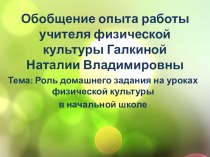 Обобщение опыта работы учителя физической культуры Галкиной Наталии Владимировны

Тема: Роль домашнего задания на уроках физической культуры в начальной школе